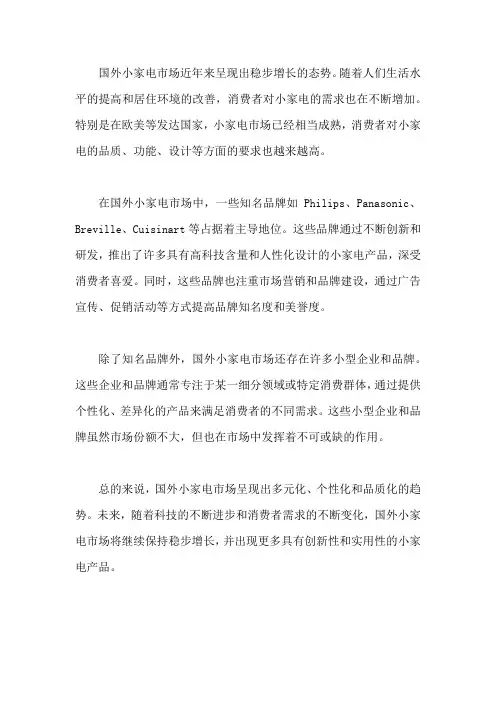 国外小家电市场近年来呈现出稳步增长的态势。随着人们生活水平的提高和居住环境的改善，消费者对小家电的需求也在不断增加。特别是在欧美等发达国家，小家电市场已经相当成熟，消费者对小家电的品质、功能、设计等方面的要求也越来越高。

在国外小家电市场中，一些知名品牌如 Philips、Panasonic、Breville、Cuisinart 等占据着主导地位。这些品牌通过不断创新和研发，推出了许多具有高科技含量和人性化设计的小家电产品，深受消费者喜爱。同时，这些品牌也注重市场营销和品牌建设，通过广告宣传、促销活动等方式提高品牌知名度和美誉度。

除了知名品牌外，国外小家电市场还存在许多小型企业和品牌。这些企业和品牌通常专注于某一细分领域或特定消费群体，通过提供个性化、差异化的产品来满足消费者的不同需求。这些小型企业和品牌虽然市场份额不大，但也在市场中发挥着不可或缺的作用。

总的来说，国外小家电市场呈现出多元化、个性化和品质化的趋势。未来，随着科技的不断进步和消费者需求的不断变化，国外小家电市场将继续保持稳步增长，并出现更多具有创新性和实用性的小家电产品。